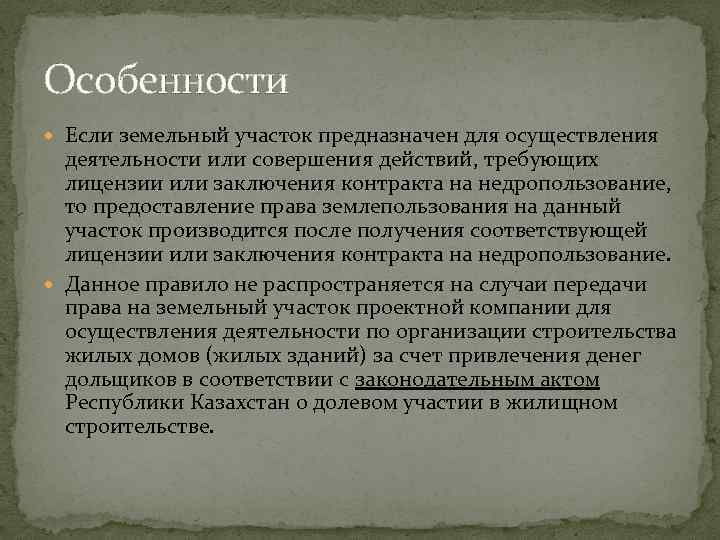 Особенности

Если земельный участок предназначен для осуществления деятельности или совершения действий, требующих лицензии или заключения контракта на недропользование, то предоставление права землепользования на данный участок производится после получения соответствующей лицензии или заключения контракта на недропользование.

Данное правило не распространяется на случаи передачи права на земельный участок проектной компании для осуществления деятельности по организации строительства жилых домов (жилых зданий) за счет привлечения денег дольщиков в соответствии с законодательным актом Республики Казахстан о долевом участии в жилищном строительстве.